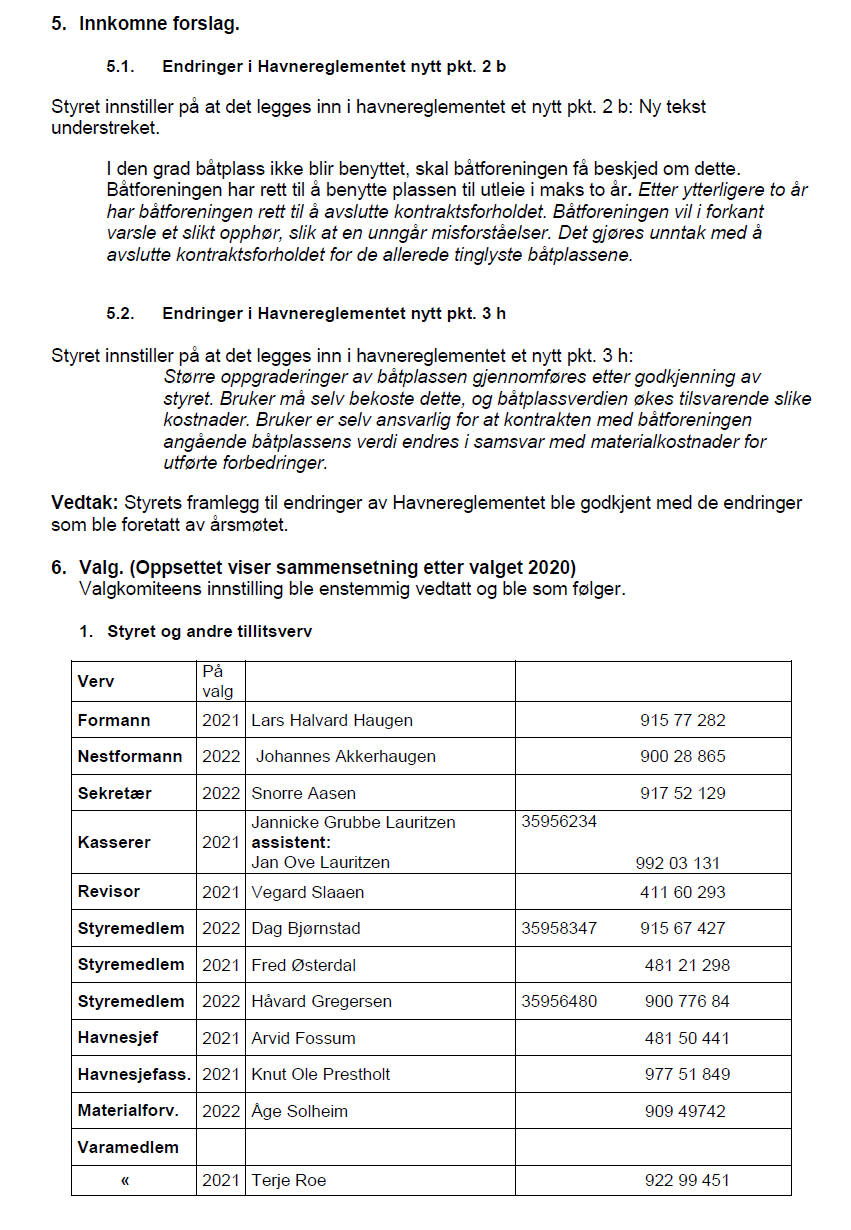 5. Innkomne forslag.

5.1. Endringer i Havnereglementet nytt pkt. 2 b

Styret innstiller på at det legges inn i havnereglementet et nytt pkt. 2 b: Ny tekst understreket.

I den grad båtplass ikke blir benyttet, skal båtforeningen få beskjed om dette. Båtforeningen har rett til å benytte plassen til utleie i maks to år. Etter ytterligere to år har båtforeningen rett til å avslutte kontraktsforholdet. Båtforeningen vil i forkant varsle et slikt opphør, slik at en unngår misforståelser. Det gjøres unntak med å avslutte kontraktsforholdet for de allerede tinglyste båtplassene.

5.2. Endringer i Havnereglementet nytt pkt. 3 h

Styret innstiller på at det legges inn i havnereglementet et nytt pkt. 3 h:
Større oppgraderinger av båtplassen gjennomføres etter godkjenning av styret. Bruker må selv bekoste dette, og båtplassverdien økes tilsvarende slike kostnader. Bruker er selv ansvarlig for at kontrakten med båtforeningen angående båtplassens verdi endres i samsvar med materialkostnader for utførte forbedringer.

Vedtak: Styrets framlegg til endringer av Havnereglementet ble godkjent med de endringer som ble foretatt av årsmøtet.

6. Valg. (Oppsettet viser sammensetning etter valget 2020)
Valgkomiteens innstilling ble enstemmig vedtatt og ble som følger.

1. Styret og andre tillitsverv

| Verv | På valg | | |
|---|---|---|---|
| Formann | 2021 | Lars Halvard Haugen | 915 77 282 |
| Nestformann | 2022 | Johannes Akkerhaugen | 900 28 865 |
| Sekretær | 2022 | Snorre Aasen | 917 52 129 |
| Kasserer | 2021 | Jannicke Grubbe Lauritzen assistent: Jan Ove Lauritzen | 35956234 992 03 131 |
| Revisor | 2021 | Vegard Slaaen | 411 60 293 |
| Styremedlem | 2022 | Dag Bjørnstad | 35958347 915 67 427 |
| Styremedlem | 2021 | Fred Østerdal | 481 21 298 |
| Styremedlem | 2022 | Håvard Gregersen | 35956480 900 776 84 |
| Havnesjef | 2021 | Arvid Fossum | 481 50 441 |
| Havnesjefass. | 2021 | Knut Ole Prestholt | 977 51 849 |
| Materialforv. | 2022 | Åge Solheim | 909 49742 |
| Varamedlem | | | |
| « | 2021 | Terje Roe | 922 99 451 |